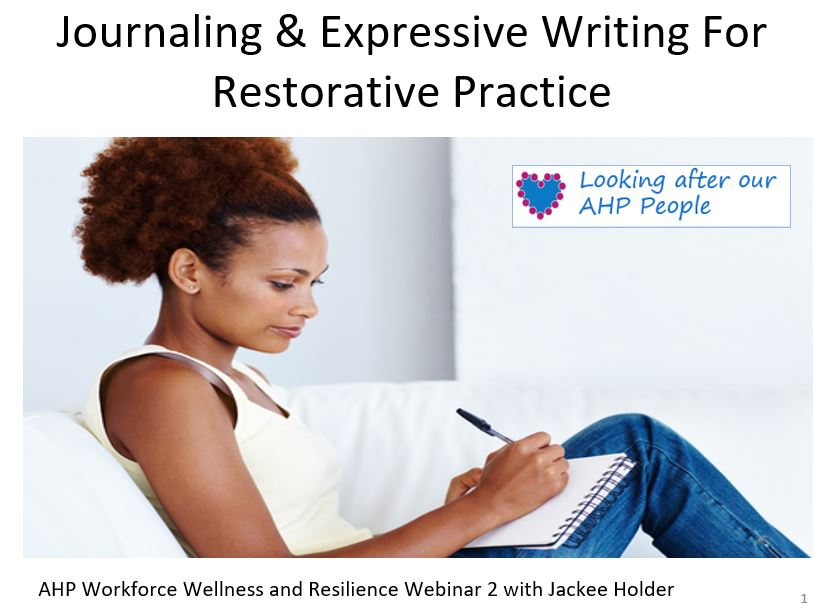 Journaling & Expressive Writing For Restorative Practice

Looking after our AHP People

AHP Workforce Wellness and Resilience Webinar 2 with Jackee Holder

1